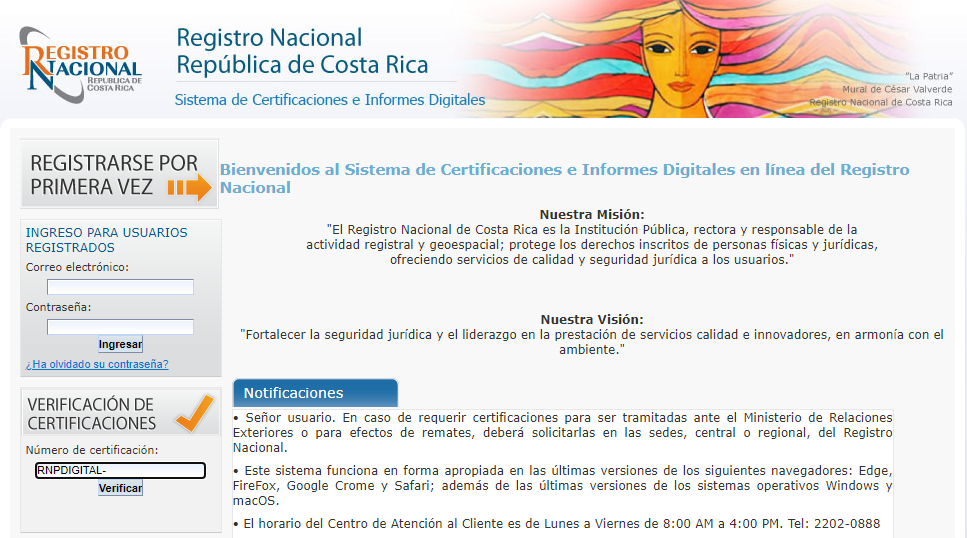 REGISTRO NACIONAL REPÚBLICA DE COSTA RICA

Registro Nacional
República de Costa Rica

Sistema de Certificaciones e Informes Digitales

"La Patria"
Mural de César Valverde
Registro Nacional de Costa Rica

REGISTRARSE POR PRIMERA VEZ

INGRESO PARA USUARIOS REGISTRADOS
Correo electrónico:
Contraseña:
Ingresar
¿Ha olvidado su contraseña?

VERIFICACIÓN DE CERTIFICACIONES
Número de certificación:
RNPDIGITAL-
Verificar

Bienvenidos al Sistema de Certificaciones e Informes Digitales en línea del Registro Nacional

Nuestra Misión:
"El Registro Nacional de Costa Rica es la Institución Pública, rectora y responsable de la actividad registral y geoespacial; protege los derechos inscritos de personas físicas y jurídicas, ofreciendo servicios de calidad y seguridad jurídica a los usuarios."

Nuestra Visión:
"Fortalecer la seguridad jurídica y el liderazgo en la prestación de servicios calidad e innovadores, en armonía con el ambiente."

Notificaciones

• Señor usuario. En caso de requerir certificaciones para ser tramitadas ante el Ministerio de Relaciones Exteriores o para efectos de remates, deberá solicitarlas en las sedes, central o regional, del Registro Nacional.

• Este sistema funciona en forma apropiada en las últimas versiones de los siguientes navegadores: Edge, FireFox, Google Crome y Safari; además de las últimas versiones de los sistemas operativos Windows y macOS.

• El horario del Centro de Atención al Cliente es de Lunes a Viernes de 8:00 AM a 4:00 PM. Tel: 2202-0888